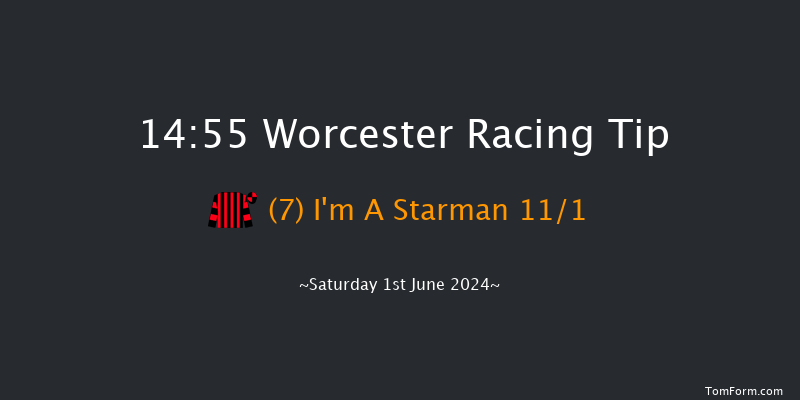 14:55 Worcester Racing Tip

(7) I'm A Starman 11/1

~Saturday 1st June 2024~

TomForm.com